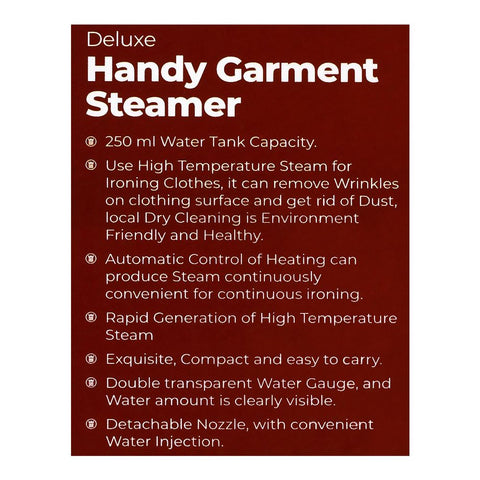 Deluxe
Handy Garment Steamer

250 ml Water Tank Capacity.

Use High Temperature Steam for Ironing Clothes, it can remove Wrinkles on clothing surface and get rid of Dust, local Dry Cleaning is Environment Friendly and Healthy.

Automatic Control of Heating can produce Steam continuously convenient for continuous ironing.

Rapid Generation of High Temperature Steam

Exquisite, Compact and easy to carry.

Double transparent Water Gauge, and Water amount is clearly visible.

Detachable Nozzle, with convenient Water Injection.